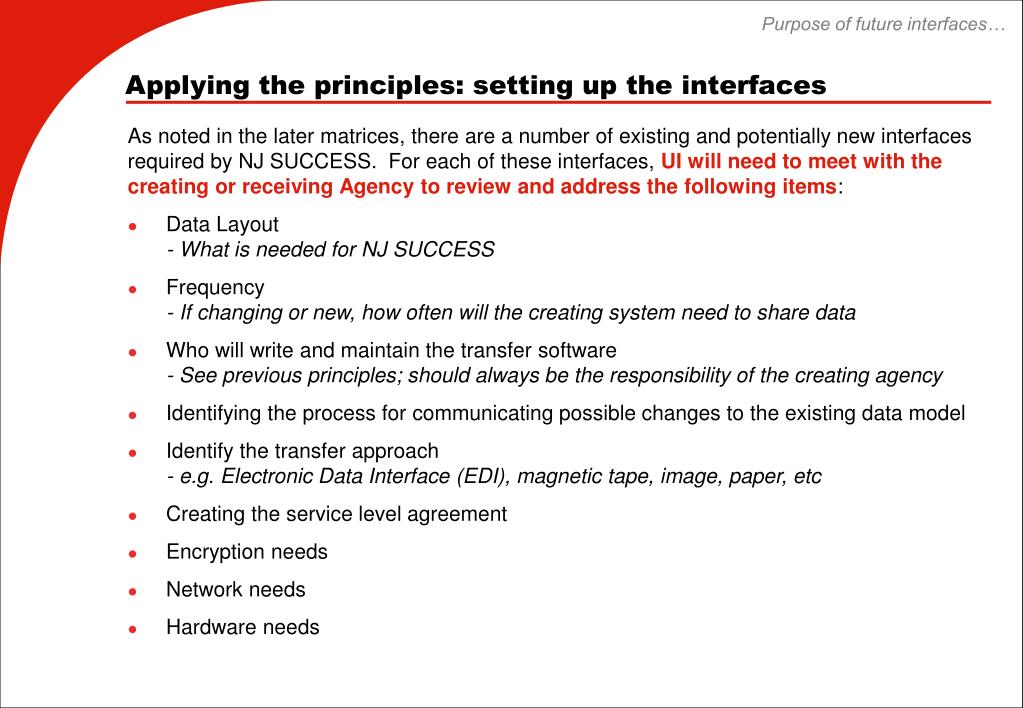 Purpose of future interfaces…

Applying the principles: setting up the interfaces

As noted in the later matrices, there are a number of existing and potentially new interfaces required by NJ SUCCESS. For each of these interfaces, UI will need to meet with the creating or receiving Agency to review and address the following items:

- Data Layout
- What is needed for NJ SUCCESS
- Frequency
- If changing or new, how often will the creating system need to share data
- Who will write and maintain the transfer software
- See previous principles; should always be the responsibility of the creating agency
- Identifying the process for communicating possible changes to the existing data model
- Identify the transfer approach
- e.g. Electronic Data Interface (EDI), magnetic tape, image, paper, etc
- Creating the service level agreement
- Encryption needs
- Network needs
- Hardware needs